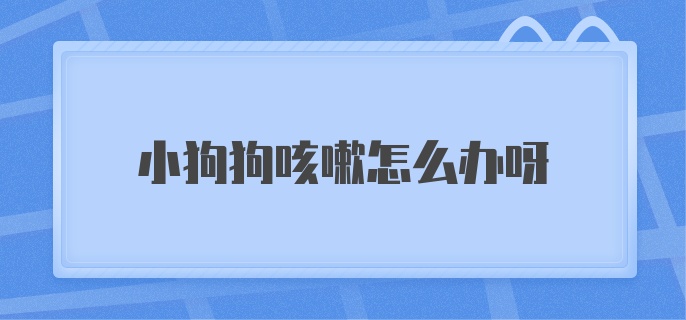 小狗狗咳嗽怎么办呀